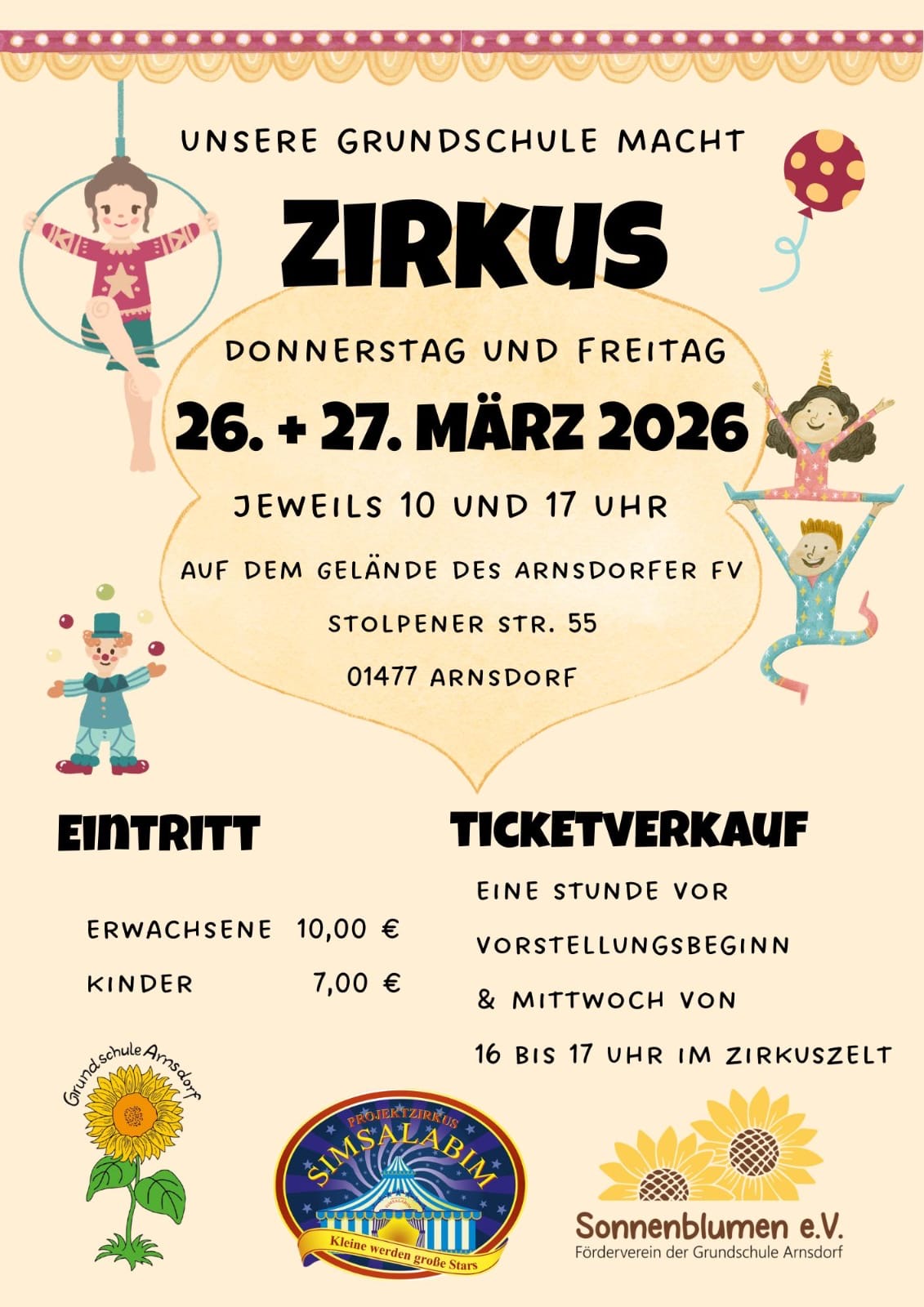 UNSERE GRUNDSCHULE MACHT

ZIRKUS

DONNERSTAG UND FREITAG

26. + 27. MÄRZ 2026

JEWEILS 10 UND 17 UHR

AUF DEM GELÄNDE DES ARNSDORFER FV

STOLPENER STR. 55

01477 ARNSDORF

EINTRITT

ERWACHSENE 10,00 €
KINDER 7,00 €

TICKETVERKAUF

EINE STUNDE VOR VORSTELLUNGSBEGINN & MITTWOCH VON 16 BIS 17 UHR IM ZIRKUSZELT

Grundschule Arnsdorf

PROJEKTZIRKUS
SIMSALABIM
Kleine werden große Stars

Sonnenblumen e.V.
Förderverein der Grundschule Arnsdorf